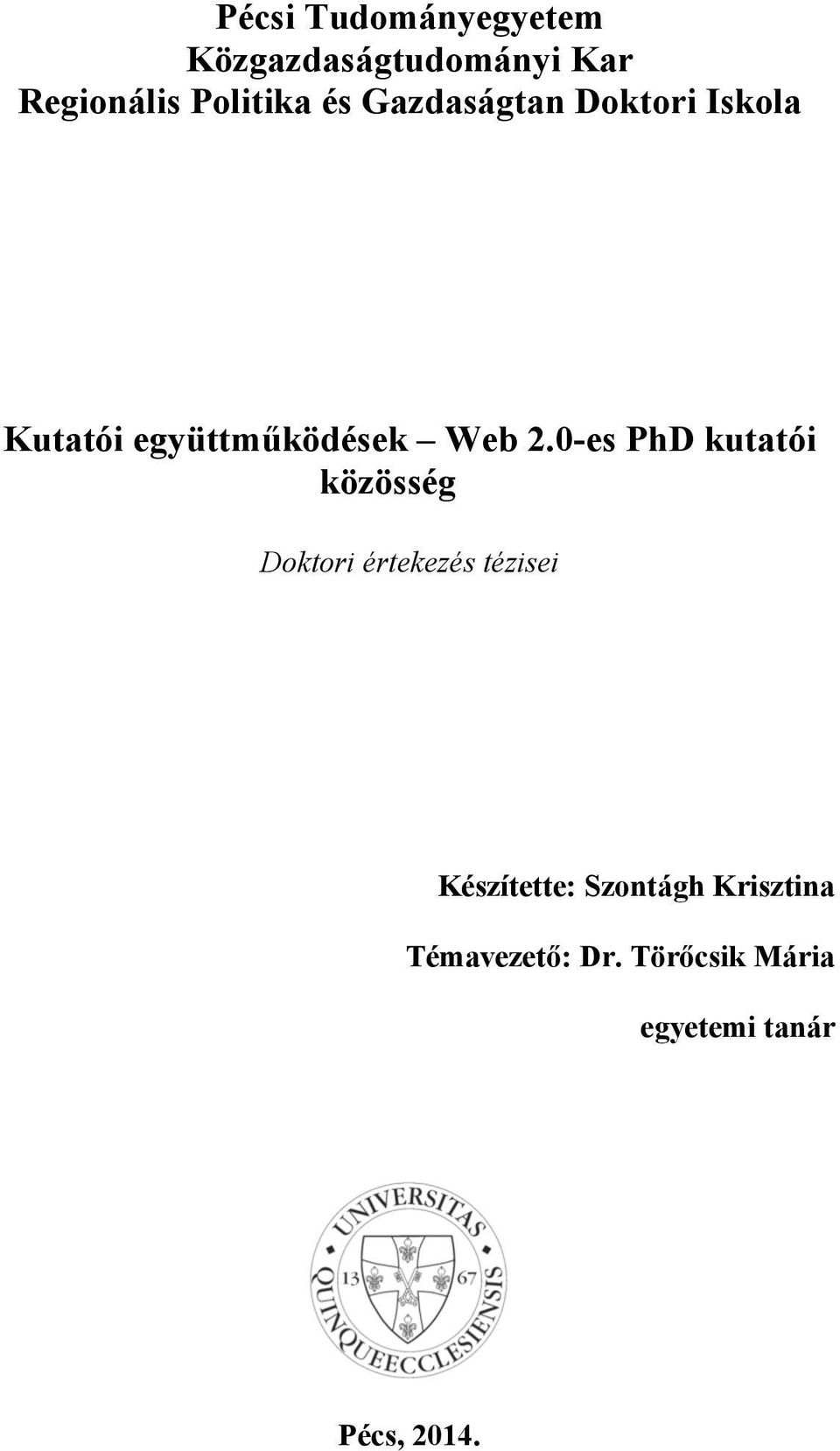 Pécsi Tudományegyetem
Közgazdaságtudományi Kar
Regionális Politika és Gazdaságtan Doktori Iskola

Kutatói együttműködések – Web 2.0-es PhD kutatói közösség

Doktori értekezés tézisei

Készítette: Szontágh Krisztina

Témavezető: Dr. Törőcsik Mária

egyetemi tanár

UNIVERSITAS QUINQUEECCLESIENSIS
13 67

Pécs, 2014.